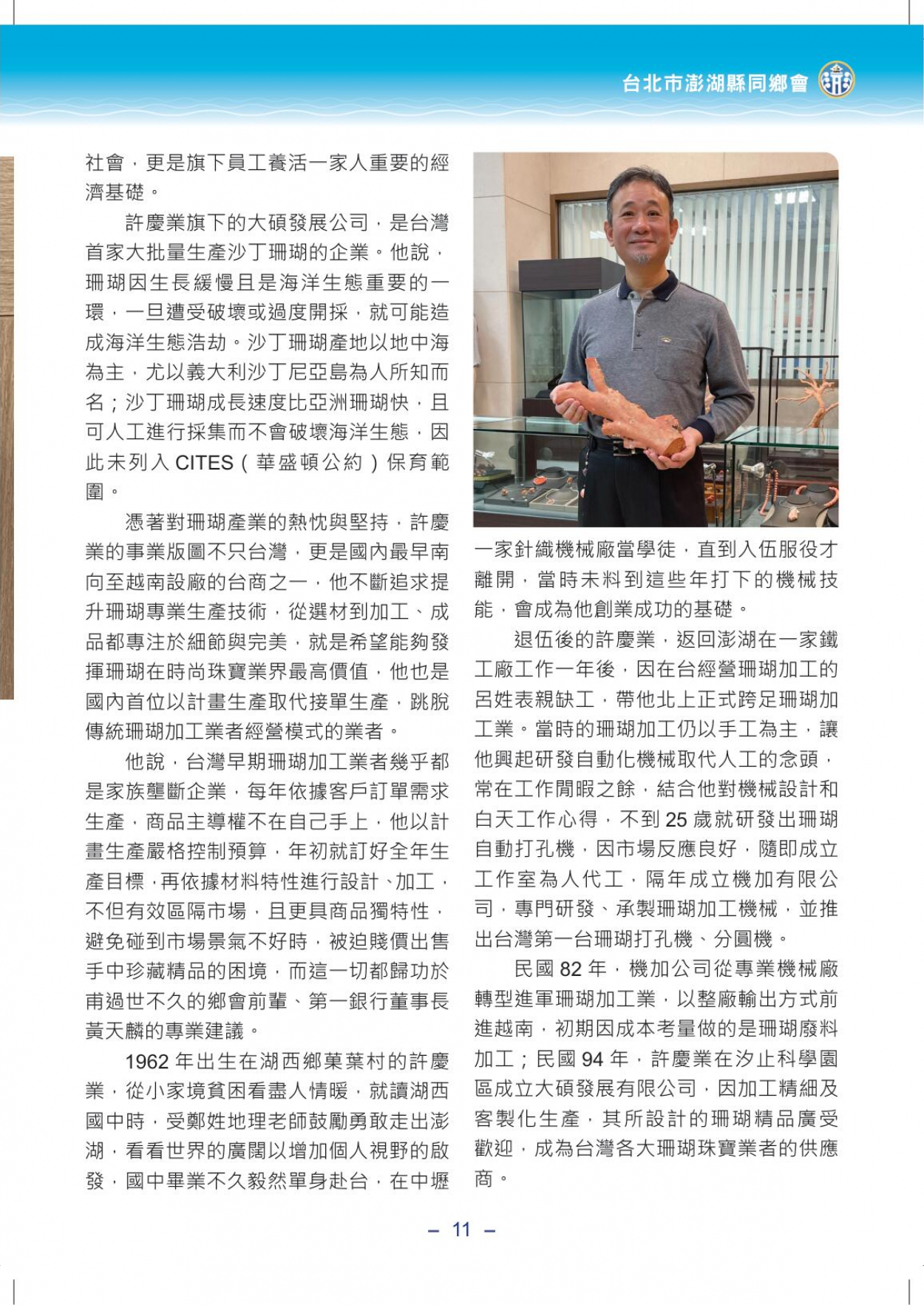 台北市澎湖縣同鄉會

社會，更是旗下員工養活一家人重要的經濟基礎。

許慶業旗下的大碩發展公司，是台灣首家大批量生產沙丁珊瑚的企業。他說，珊瑚因生長緩慢且是海洋生態重要的一環，一旦遭受破壞或過度開採，就可能造成海洋生態浩劫。沙丁珊瑚產地以地中海為主，尤以義大利沙丁尼亞島為人所知而名；沙丁珊瑚成長速度比亞洲珊瑚快，且可人工進行採集而不會破壞海洋生態，因此未列入 CITES（華盛頓公約）保育範圍。

憑著對珊瑚產業的熱忱與堅持，許慶業的事業版圖不只台灣，更是國內最早南向至越南設廠的台商之一，他不斷追求提升珊瑚專業生產技術，從選材到加工、成品都專注於細節與完美，就是希望能夠發揮珊瑚在時尚珠寶業界最高價值，他也是國內首位以計畫生產取代接單生產，跳脫傳統珊瑚加工業者經營模式的業者。

他說，台灣早期珊瑚加工業者幾乎都是家族壟斷企業，每年依據客戶訂單需求生產，商品主導權不在自己手上，他以計畫生產嚴格控制預算，年初就訂好全年生產目標，再依據材料特性進行設計、加工，不但有效區隔市場，且更具商品獨特性，避免碰到市場景氣不好時，被迫賤價出售手中珍藏精品的困境，而這一切都歸功於甫過世不久的鄉會前輩、第一銀行董事長黃天麟的專業建議。

1962 年出生在湖西鄉菓葉村的許慶業，從小家境貧困看盡人情暖，就讀湖西國中時，受鄭姓地理老師鼓勵勇敢走出澎湖，看看世界的廣闊以增加個人視野的啟發，國中畢業不久毅然單身赴台，在中壢一家針織機械廠當學徒，直到入伍服役才離開，當時未料到這些年打下的機械技能，會成為他創業成功的基礎。

退伍後的許慶業，返回澎湖在一家鐵工廠工作一年後，因在台經營珊瑚加工的呂姓表親缺工，帶他北上正式跨足珊瑚加工業。當時的珊瑚加工仍以手工為主，讓他興起研發自動化機械取代人工的念頭，常在工作閒暇之餘，結合他對機械設計和白天工作心得，不到 25 歲就研發出珊瑚自動打孔機，因市場反應良好，隨即成立工作室為人代工，隔年成立機加有限公司，專門研發、承製珊瑚加工機械，並推出台灣第一台珊瑚打孔機、分圓機。

民國 82 年，機加公司從專業機械廠轉型進軍珊瑚加工業，以整廠輸出方式前進越南，初期因成本考量做的是珊瑚廢料加工；民國 94 年，許慶業在汐止科學園區成立大碩發展有限公司，因加工精細及客製化生產，其所設計的珊瑚精品廣受歡迎，成為台灣各大珊瑚珠寶業者的供應商。

– 11 –